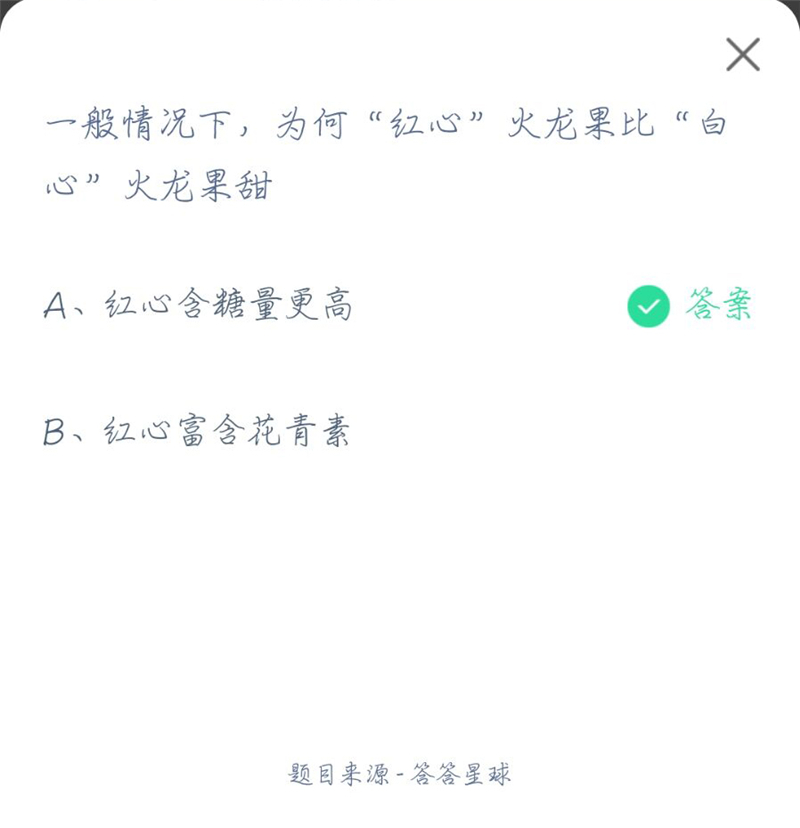 一般情况下，为何“红心”火龙果比“白心”火龙果甜

A、红心含糖量更高

答案

B、红心富含花青素

题目来源 - 答答星球